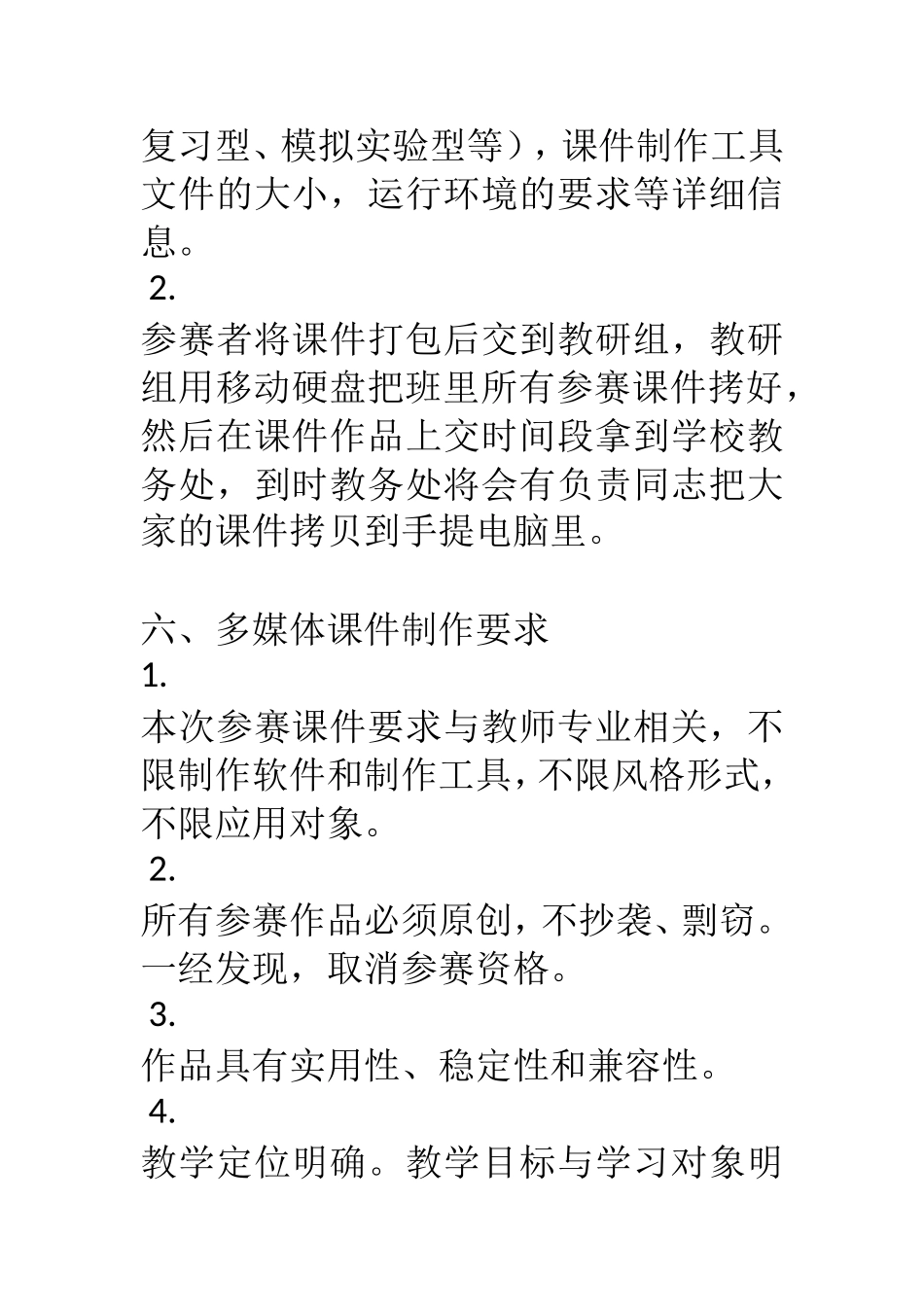 复习型、模拟实验型等），课件制作工具文件的大小，运行环境的要求等详细信息。

2.

参赛者将课件打包后交到教研组，教研组用移动硬盘把班里所有参赛课件拷好，然后在课件作品上交时间段拿到学校教务处，到时教务处将会有负责同志把大家的课件拷贝到手提电脑里。

六、多媒体课件制作要求

1.

本次参赛课件要求与教师专业相关，不限制作软件和制作工具，不限风格形式，不限应用对象。

2.

所有参赛作品必须原创，不抄袭、剽窃。一经发现，取消参赛资格。

3.

作品具有实用性、稳定性和兼容性。

4.

教学定位明确。教学目标与学习对象明